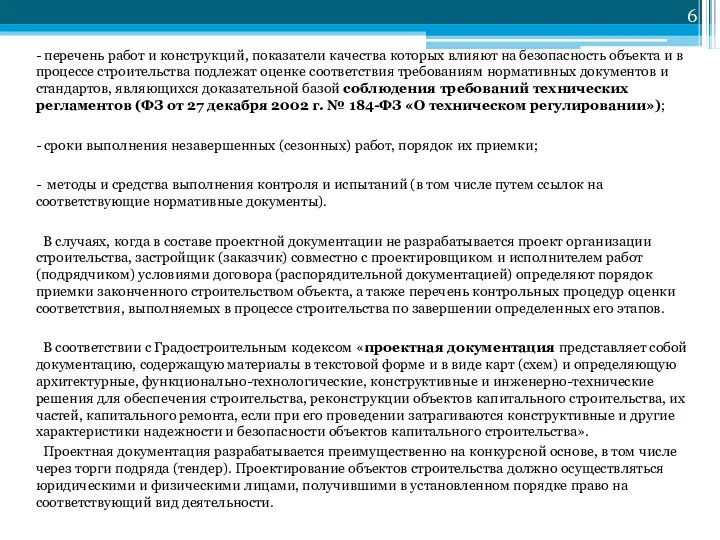 6

- перечень работ и конструкций, показатели качества которых влияют на безопасность объекта и в процессе строительства подлежат оценке соответствия требованиям нормативных документов и стандартов, являющихся доказательной базой соблюдения требований технических регламентов (ФЗ от 27 декабря 2002 г. № 184-ФЗ «О техническом регулировании»);

- сроки выполнения незавершенных (сезонных) работ, порядок их приемки;

- методы и средства выполнения контроля и испытаний (в том числе путем ссылок на соответствующие нормативные документы).

В случаях, когда в составе проектной документации не разрабатывается проект организации строительства, застройщик (заказчик) совместно с проектировщиком и исполнителем работ (подрядчиком) условиями договора (распорядительной документацией) определяют порядок приемки законченного строительством объекта, а также перечень контрольных процедур оценки соответствия, выполняемых в процессе строительства по завершении определенных его этапов.

В соответствии с Градостроительным кодексом «проектная документация представляет собой документацию, содержащую материалы в текстовой форме и в виде карт (схем) и определяющую архитектурные, функционально-технологические, конструктивные и инженерно-технические решения для обеспечения строительства, реконструкции объектов капитального строительства, их частей, капитального ремонта, если при его проведении затрагиваются конструктивные и другие характеристики надежности и безопасности объектов капитального строительства».

Проектная документация разрабатывается преимущественно на конкурсной основе, в том числе через торги подряда (тендер). Проектирование объектов строительства должно осуществляться юридическими и физическими лицами, получившими в установленном порядке право на соответствующий вид деятельности.